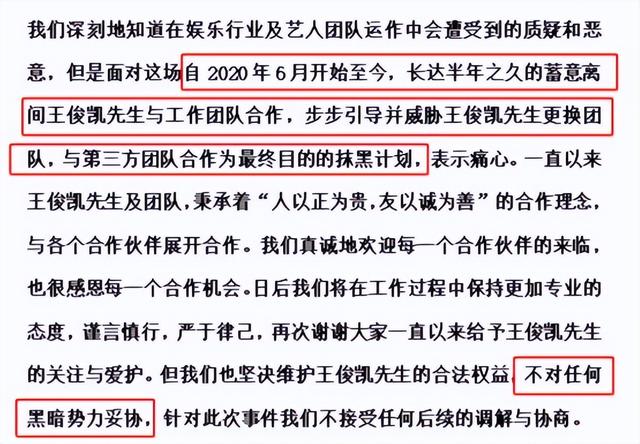 我们深刻地知道在娱乐行业及艺人团队运作中会遭受到的质疑和恶意，但是面对这场自 2020 年 6 月开始至今，长达半年之久的蓄意离间王俊凯先生与工作团队合作，步步引导并威胁王俊凯先生更换团队，与第三方团队合作为最终目的的抹黑计划，表示痛心。一直以来王俊凯先生及团队，秉承着“人以正为贵，友以诚为善”的合作理念，与各个合作伙伴展开合作。我们真诚地欢迎每一个合作伙伴的来临，也很感恩每一个合作机会。日后我们将在工作过程中保持更加专业的态度，谨言慎行，严于律己，再次谢谢大家一直以来给予王俊凯先生的关注与爱护。但我们也坚决维护王俊凯先生的合法权益，不对任何黑暗势力妥协，针对此次事件我们不接受任何后续的调解与协商。